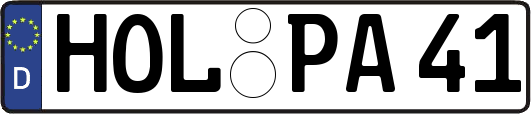 D HOL PA 41